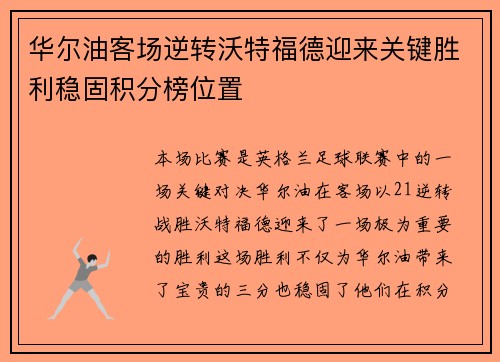 华尔油客场逆转沃特福德迎来关键胜利稳固积分榜位置

本场比赛是英格兰足球联赛中的一场关键对决华尔油在客场以21逆转战胜沃特福德迎来了一场极为重要的胜利这场胜利不仅为华尔油带来了宝贵的三分也稳固了他们在积分